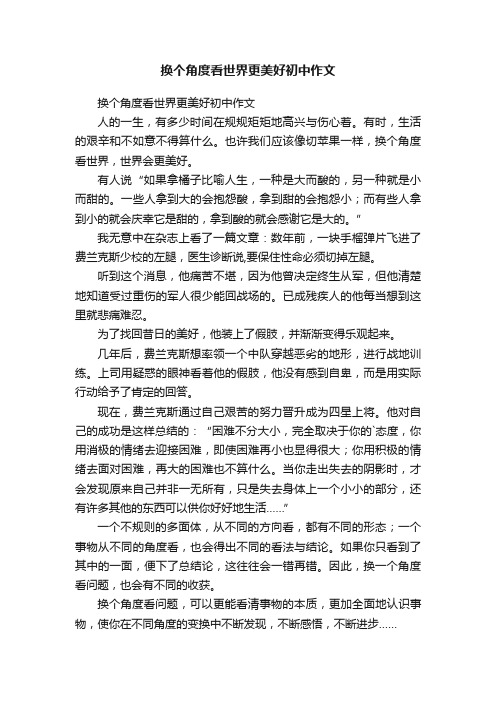 换个角度看世界更美好初中作文

换个角度看世界更美好初中作文

人的一生，有多少时间在规规矩矩地高兴与伤心着。有时，生活的艰辛和不如意不得算什么。也许我们应该像切苹果一样，换个角度看世界，世界会更美好。

有人说“如果拿橘子比喻人生，一种是大而酸的，另一种就是小而甜的。一些人拿到大的会抱怨酸，拿到甜的会抱怨小；而有些人拿到小的就会庆幸它是甜的，拿到酸的就会感谢它是大的。”

我无意中在杂志上看了一篇文章：数年前，一块手榴弹片飞进了费兰克斯少校的左腿，医生诊断说,要保住性命必须切掉左腿。

听到这个消息，他痛苦不堪，因为他曾决定终生从军，但他清楚地知道受过重伤的军人很少能回战场的。已成残疾人的他每当想到这里就悲痛难忍。

为了找回昔日的美好，他装上了假肢，并渐渐变得乐观起来。

几年后，费兰克斯想率领一个中队穿越恶劣的地形，进行战地训练。上司用疑惑的眼神看着他的假肢，他没有感到自卑，而是用实际行动给予了肯定的回答。

现在，费兰克斯通过自己艰苦的努力晋升成为四星上将。他对自己的成功是这样总结的：“困难不分大小，完全取决于你的`态度，你用消极的情绪去迎接困难，即使困难再小也显得很大；你用积极的情绪去面对困难，再大的困难也不算什么。当你走出失去的阴影时，才会发现原来自己并非一无所有，只是失去身体上一个小小的部分，还有许多其他的东西可以供你好好地生活……”

一个不规则的多面体，从不同的方向看，都有不同的形态；一个事物从不同的角度看，也会得出不同的看法与结论。如果你只看到了其中的一面，便下了总结论，这往往会一错再错。因此，换一个角度看问题，也会有不同的收获。

换个角度看问题，可以更能看清事物的本质，更加全面地认识事物，使你在不同角度的变换中不断发现，不断感悟，不断进步……